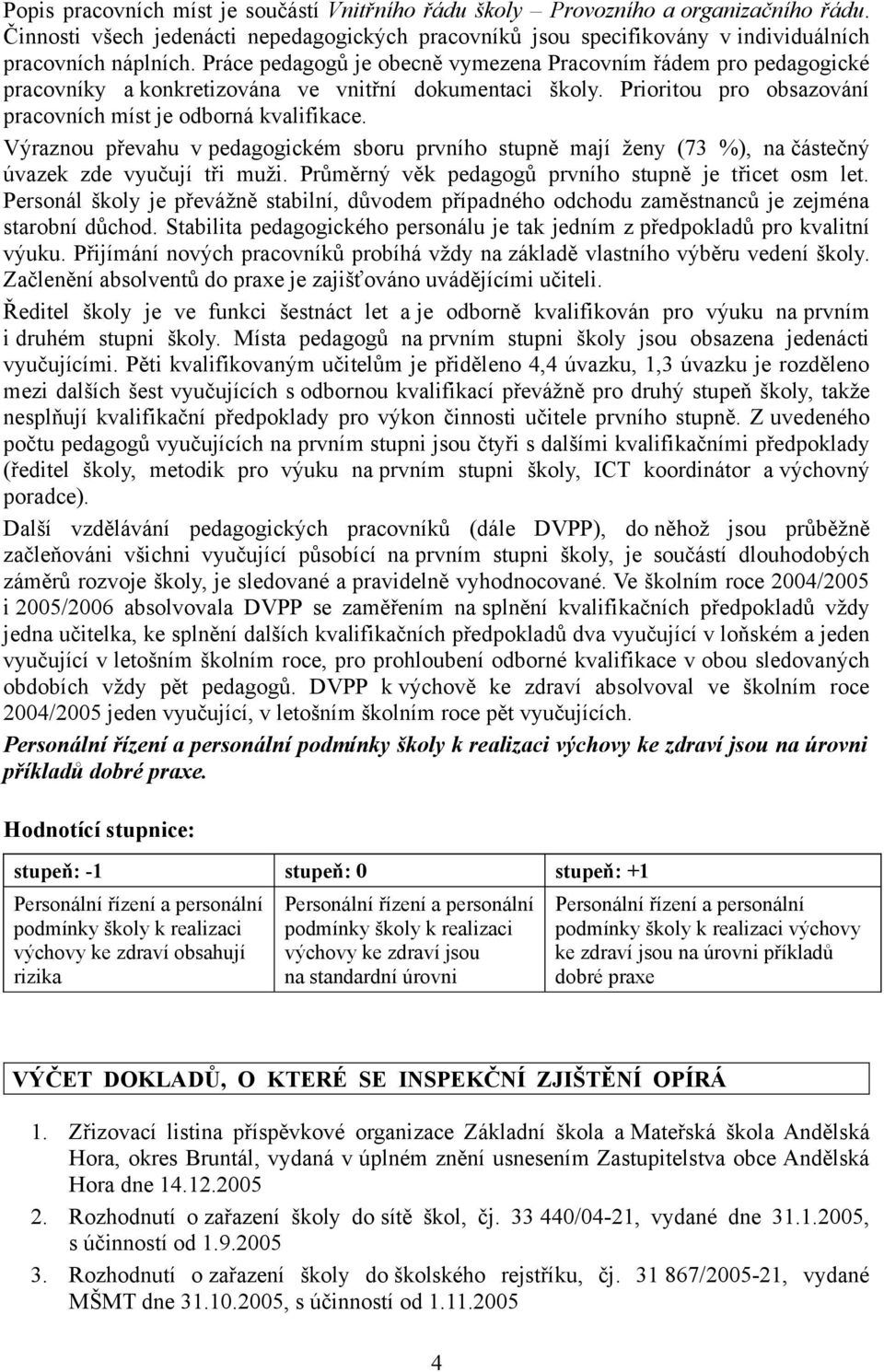 Popis pracovních míst je součástí Vnitřního řádu školy – Provozního a organizačního řádu. Činnosti všech jedenácti nepedagogických pracovníků jsou specifikovány v individuálních pracovních náplních. Práce pedagogů je obecně vymezena Pracovním řádem pro pedagogické pracovníky a konkretizována ve vnitřní dokumentaci školy. Prioritou pro obsazování pracovních míst je odborná kvalifikace.

Výraznou převahu v pedagogickém sboru prvního stupně mají ženy (73 %), na částečný úvazek zde vyučují tři muži. Průměrný věk pedagogů prvního stupně je třicet osm let. Personál školy je převážně stabilní, důvodem případného odchodu zaměstnanců je zejména starobní důchod. Stabilita pedagogického personálu je tak jedním z předpokladů pro kvalitní výuku. Přijímání nových pracovníků probíhá vždy na základě vlastního výběru vedení školy. Začlenění absolventů do praxe je zajišťováno uvádějícími učiteli.

Ředitel školy je ve funkci šestnáct let a je odborně kvalifikován pro výuku na prvním i druhém stupni školy. Místa pedagogů na prvním stupni školy jsou obsazena jedenácti vyučujícími. Pěti kvalifikovaným učitelům je přiděleno 4,4 úvazku, 1,3 úvazku je rozděleno mezi dalších šest vyučujících s odbornou kvalifikací převážně pro druhý stupeň školy, takže nesplňují kvalifikační předpoklady pro výkon činnosti učitele prvního stupně. Z uvedeného počtu pedagogů vyučujících na prvním stupni jsou čtyři s dalšími kvalifikačními předpoklady (ředitel školy, metodik pro výuku na prvním stupni školy, ICT koordinátor a výchovný poradce).

Další vzdělávání pedagogických pracovníků (dále DVPP), do něhož jsou průběžně začleňováni všichni vyučující působící na prvním stupni školy, je součástí dlouhodobých záměrů rozvoje školy, je sledované a pravidelně vyhodnocované. Ve školním roce 2004/2005 i 2005/2006 absolvovala DVPP se zaměřením na splnění kvalifikačních předpokladů vždy jedna učitelka, ke splnění dalších kvalifikačních předpokladů dva vyučující v loňském a jeden vyučující v letošním školním roce, pro prohloubení odborné kvalifikace v obou sledovaných obdobích vždy pět pedagogů. DVPP k výchově ke zdraví absolvoval ve školním roce 2004/2005 jeden vyučující, v letošním školním roce pět vyučujících.

Personální řízení a personální podmínky školy k realizaci výchovy ke zdraví jsou na úrovni příkladů dobré praxe.

Hodnotící stupnice:

| stupeň: -1 | stupeň: 0 | stupeň: +1 |
|---|---|---|
| Personální řízení a personální podmínky školy k realizaci výchovy ke zdraví obsahují rizika | Personální řízení a personální podmínky školy k realizaci výchovy ke zdraví jsou na standardní úrovni | Personální řízení a personální podmínky školy k realizaci výchovy ke zdraví jsou na úrovni příkladů dobré praxe |

VÝČET DOKLADŮ, O KTERÉ SE INSPEKČNÍ ZJIŠTĚNÍ OPÍRÁ

1. Zřizovací listina příspěvkové organizace Základní škola a Mateřská škola Andělská Hora, okres Bruntál, vydaná v úplném znění usnesením Zastupitelstva obce Andělská Hora dne 14.12.2005
2. Rozhodnutí o zařazení školy do sítě škol, čj. 33 440/04-21, vydané dne 31.1.2005, s účinností od 1.9.2005
3. Rozhodnutí o zařazení školy do školského rejstříku, čj. 31 867/2005-21, vydané MŠMT dne 31.10.2005, s účinností od 1.11.2005

4